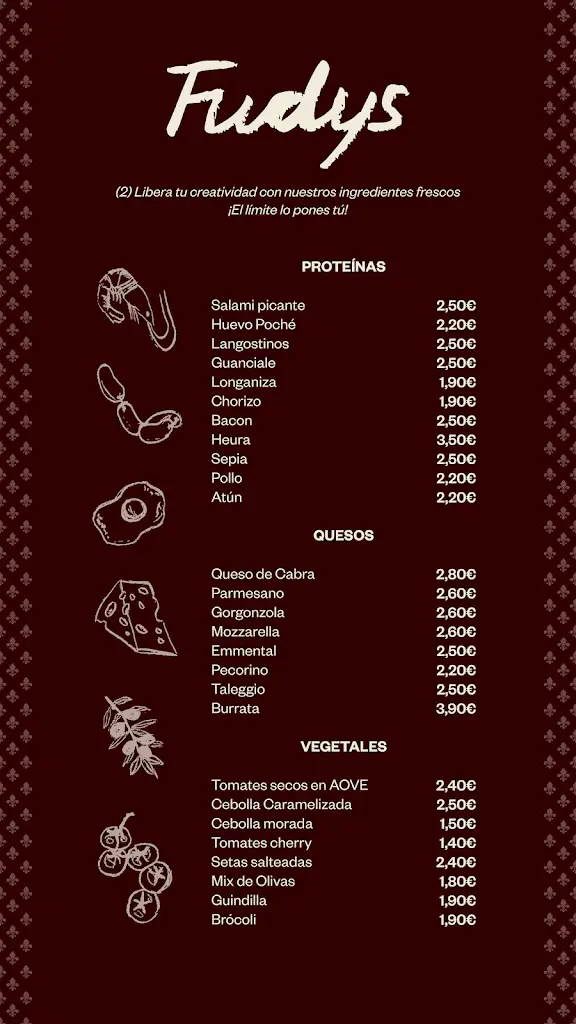 Fudys

(2) Libera tu creatividad con nuestros ingredientes frescos
¡El límite lo pones tú!

PROTEÍNAS

| | |
|---|---|
| Salami picante | 2,50€ |
| Huevo Poché | 2,20€ |
| Langostinos | 2,50€ |
| Guanciale | 2,50€ |
| Longaniza | 1,90€ |
| Chorizo | 1,90€ |
| Bacon | 2,50€ |
| Heura | 3,50€ |
| Sepia | 2,50€ |
| Pollo | 2,20€ |
| Atún | 2,20€ |

QUESOS

| | |
|---|---|
| Queso de Cabra | 2,80€ |
| Parmesano | 2,60€ |
| Gorgonzola | 2,60€ |
| Mozzarella | 2,60€ |
| Emmental | 2,50€ |
| Pecorino | 2,20€ |
| Taleggio | 2,50€ |
| Burrata | 3,90€ |

VEGETALES

| | |
|---|---|
| Tomates secos en AOVE | 2,40€ |
| Cebolla Caramelizada | 2,50€ |
| Cebolla morada | 1,50€ |
| Tomates cherry | 1,40€ |
| Setas salteadas | 2,40€ |
| Mix de Olivas | 1,80€ |
| Guindilla | 1,90€ |
| Brócoli | 1,90€ |